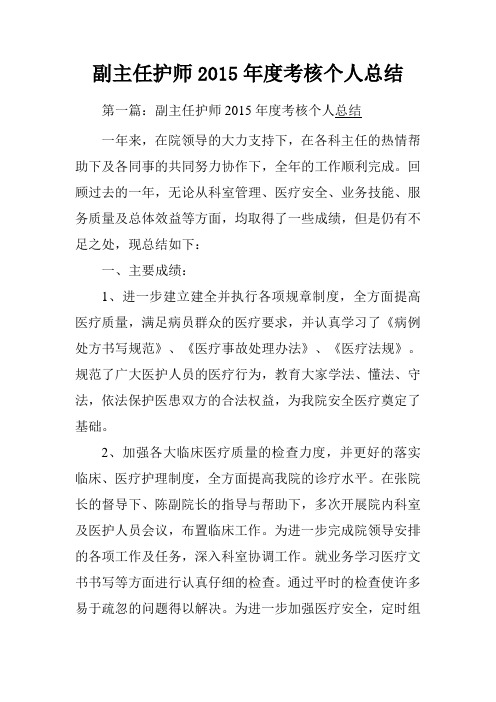 副主任护师 2015 年度考核个人总结

第一篇：副主任护师 2015 年度考核个人总结

一年来，在院领导的大力支持下，在各科主任的热情帮助下及各同事的共同努力协作下，全年的工作顺利完成。回顾过去的一年，无论从科室管理、医疗安全、业务技能、服务质量及总体效益等方面，均取得了一些成绩，但是仍有不足之处，现总结如下：

一、主要成绩：

1、进一步建立建全并执行各项规章制度，全方面提高医疗质量，满足病员群众的医疗要求，并认真学习了《病例处方书写规范》、《医疗事故处理办法》、《医疗法规》。规范了广大医护人员的医疗行为，教育大家学法、懂法、守法，依法保护医患双方的合法权益，为我院安全医疗奠定了基础。

2、加强各大临床医疗质量的检查力度，并更好的落实临床、医疗护理制度，全方面提高我院的诊疗水平。在张院长的督导下、陈副院长的指导与帮助下，多次开展院内科室及医护人员会议，布置临床工作。为进一步完成院领导安排的各项工作及任务，深入科室协调工作。就业务学习医疗文书书写等方面进行认真仔细的检查。通过平时的检查使许多易于疏忽的问题得以解决。为进一步加强医疗安全，定时组